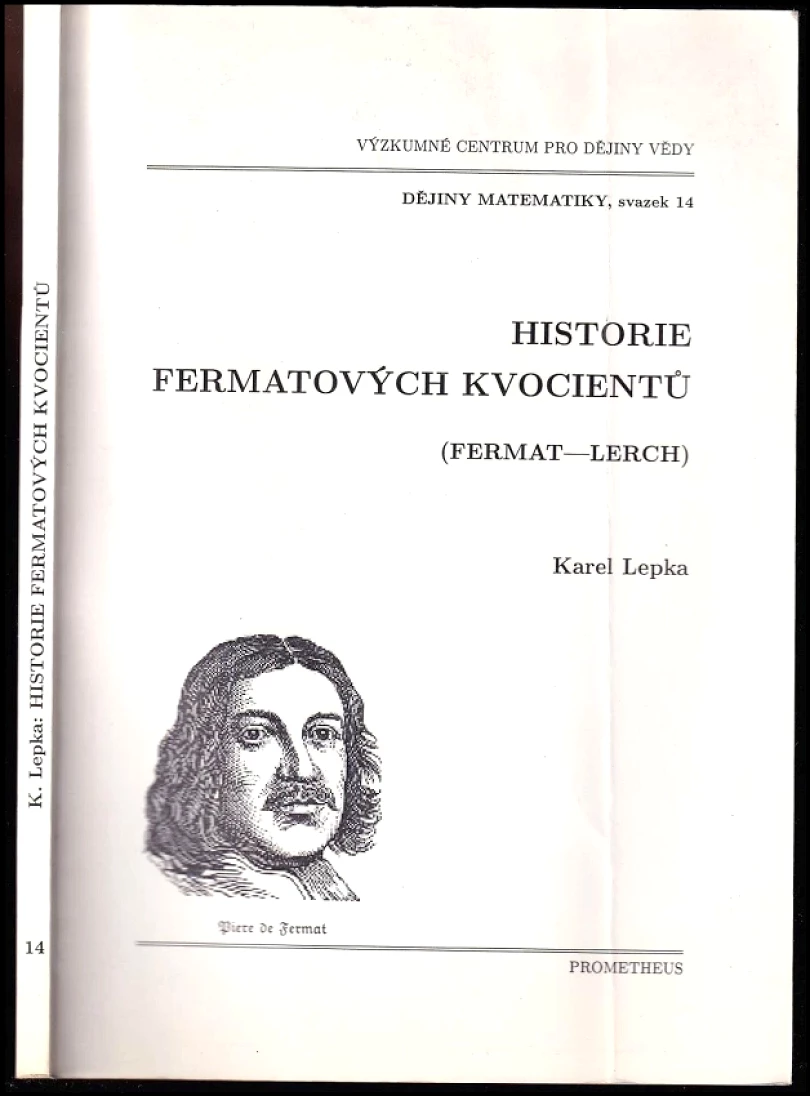 K. Lepka: HISTORIE FERMATOVÝCH KVOCIENTŮ

14

VÝZKUMNÉ CENTRUM PRO DĚJINY VĚDY

DĚJINY MATEMATIKY, svazek 14

HISTORIE FERMATOVÝCH KVOCIENTŮ

(FERMAT—LERCH)

Karel Lepka

Piere de Fermat

PROMETHEUS